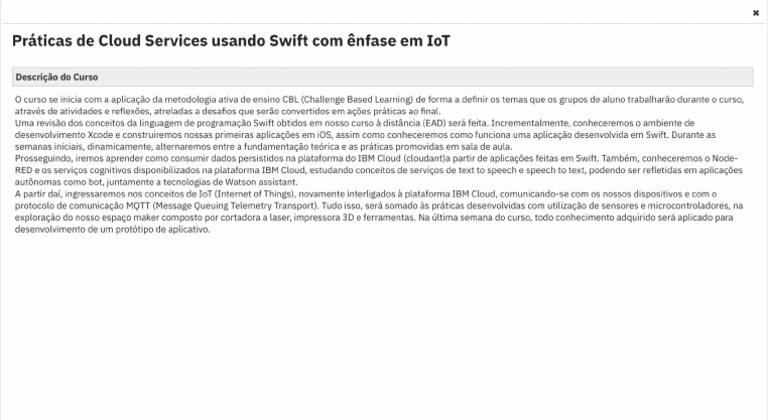 ×

Práticas de Cloud Services usando Swift com ênfase em IoT

Descrição do Curso

O curso se inicia com a aplicação da metodologia ativa de ensino CBL (Challenge Based Learning) de forma a definir os temas que os grupos de aluno trabalharão durante o curso, através de atividades e reflexões, atreladas a desafios que serão convertidos em ações práticas ao final.
Uma revisão dos conceitos da linguagem de programação Swift obtidos em nosso curso à distância (EAD) será feita. Incrementalmente, conheceremos o ambiente de desenvolvimento Xcode e construiremos nossas primeiras aplicações em iOS, assim como conheceremos como funciona uma aplicação desenvolvida em Swift. Durante as semanas iniciais, dinamicamente, alternaremos entre a fundamentação teórica e as práticas promovidas em sala de aula.
Prosseguindo, iremos aprender como consumir dados persistidos na plataforma do IBM Cloud (cloudant)a partir de aplicações feitas em Swift. Também, conheceremos o Node-RED e os serviços cognitivos disponibilizados na plataforma IBM Cloud, estudando conceitos de serviços de text to speech e speech to text, podendo ser refletidas em aplicações autônomas como bot, juntamente a tecnologias de Watson assistant.
A partir daí, ingressaremos nos conceitos de IoT (Internet of Things), novamente interligados à plataforma IBM Cloud, comunicando-se com os nossos dispositivos e com o protocolo de comunicação MQTT (Message Queuing Telemetry Transport). Tudo isso, será somado às práticas desenvolvidas com utilização de sensores e microcontroladores, na exploração do nosso espaço maker composto por cortadora a laser, impressora 3D e ferramentas. Na última semana do curso, todo conhecimento adquirido será aplicado para desenvolvimento de um protótipo de aplicativo.